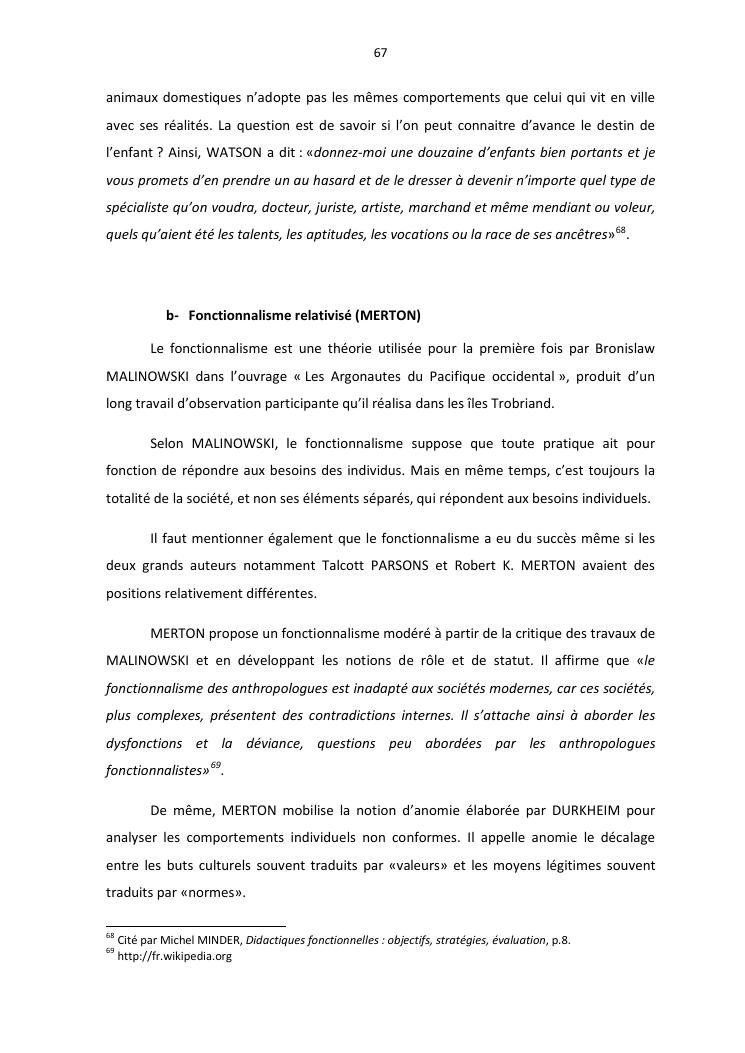 67

animaux domestiques n'adopte pas les mêmes comportements que celui qui vit en ville avec ses réalités. La question est de savoir si l'on peut connaitre d'avance le destin de l'enfant ? Ainsi, WATSON a dit : «donnez-moi une douzaine d'enfants bien portants et je vous promets d'en prendre un au hasard et de le dresser à devenir n'importe quel type de spécialiste qu'on voudra, docteur, juriste, artiste, marchand et même mendiant ou voleur, quels qu'aient été les talents, les aptitudes, les vocations ou la race de ses ancêtres»$^{68}$.

b- Fonctionnalisme relativisé (MERTON)

Le fonctionnalisme est une théorie utilisée pour la première fois par Bronislaw MALINOWSKI dans l'ouvrage « Les Argonautes du Pacifique occidental », produit d'un long travail d'observation participante qu'il réalisa dans les îles Trobriand.

Selon MALINOWSKI, le fonctionnalisme suppose que toute pratique ait pour fonction de répondre aux besoins des individus. Mais en même temps, c'est toujours la totalité de la société, et non ses éléments séparés, qui répondent aux besoins individuels.

Il faut mentionner également que le fonctionnalisme a eu du succès même si les deux grands auteurs notamment Talcott PARSONS et Robert K. MERTON avaient des positions relativement différentes.

MERTON propose un fonctionnalisme modéré à partir de la critique des travaux de MALINOWSKI et en développant les notions de rôle et de statut. Il affirme que «le fonctionnalisme des anthropologues est inadapté aux sociétés modernes, car ces sociétés, plus complexes, présentent des contradictions internes. Il s'attache ainsi à aborder les dysfonctions et la déviance, questions peu abordées par les anthropologues fonctionnalistes»$^{69}$.

De même, MERTON mobilise la notion d'anomie élaborée par DURKHEIM pour analyser les comportements individuels non conformes. Il appelle anomie le décalage entre les buts culturels souvent traduits par «valeurs» et les moyens légitimes souvent traduits par «normes».

$^{68}$ Cité par Michel MINDER, Didactiques fonctionnelles : objectifs, stratégies, évaluation, p.8.
$^{69}$ http://fr.wikipedia.org